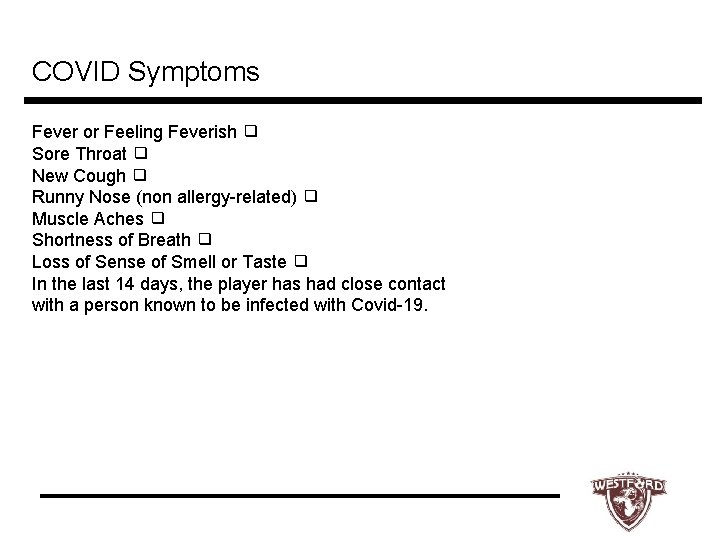 COVID Symptoms

Fever or Feeling Feverish ❑
Sore Throat ❑
New Cough ❑
Runny Nose (non allergy-related) ❑
Muscle Aches ❑
Shortness of Breath ❑
Loss of Sense of Smell or Taste ❑
In the last 14 days, the player has had close contact with a person known to be infected with Covid-19.

WESTFORD